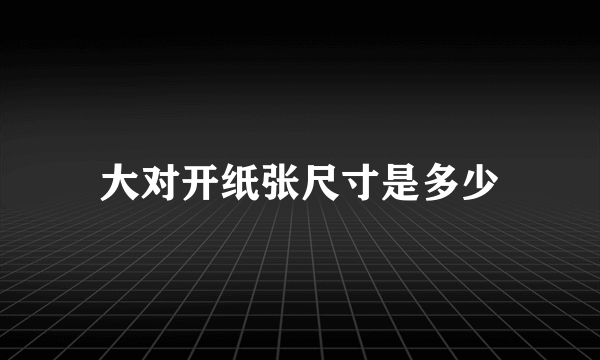 大对开纸张尺寸是多少